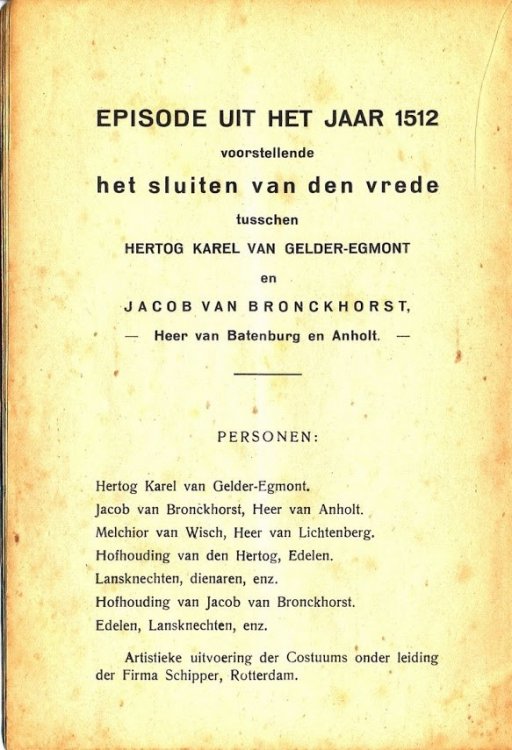 EPISODE UIT HET JAAR 1512

voorstellende

het sluiten van den vrede

tusschen

HERTOG KAREL VAN GELDER-EGMONT

en

JACOB VAN BRONCKHORST,

— Heer van Batenburg en Anholt. —

PERSONEN:

Hertog Karel van Gelder-Egmont.
Jacob van Bronckhorst, Heer van Anholt.
Melchior van Wisch, Heer van Lichtenberg.
Hofhouding van den Hertog, Edelen.
Lansknechten, dienaren, enz.
Hofhouding van Jacob van Bronckhorst.
Edelen, Lansknechten, enz.

Artistieke uitvoering der Costuums onder leiding der Firma Schipper, Rotterdam.